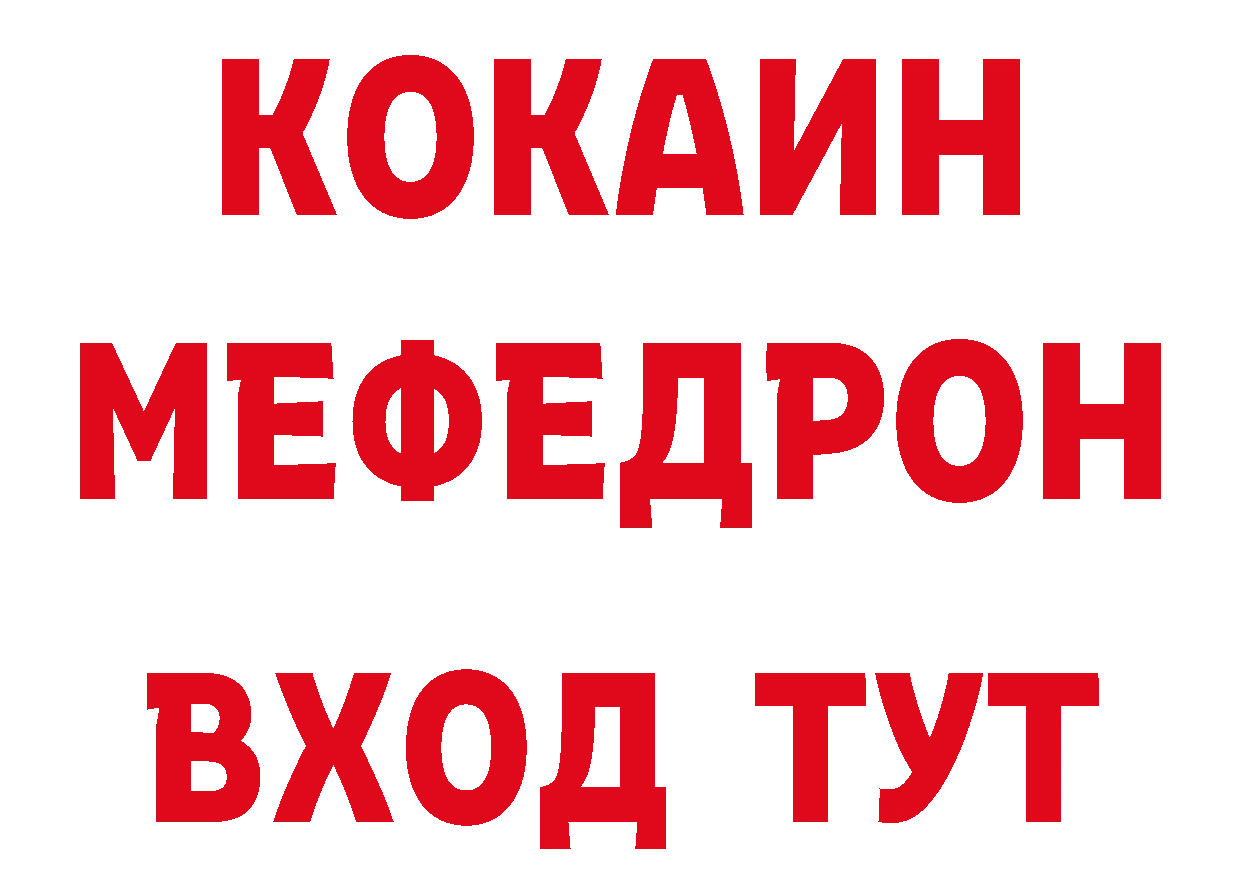 КОКАИН
МЕФЕДРОН
ВХОД ТУТ